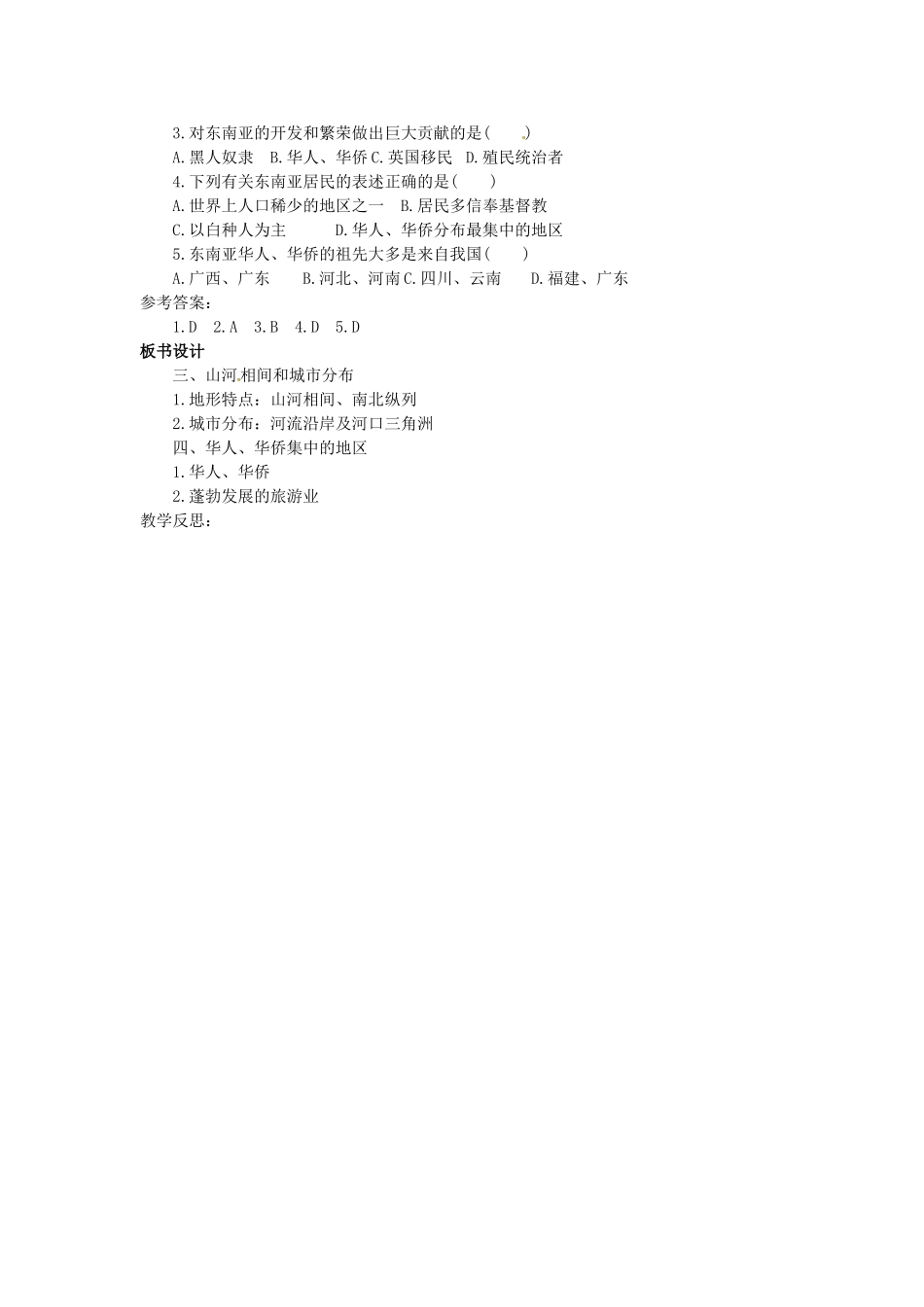 3.对东南亚的开发和繁荣做出巨大贡献的是(　　)

A.黑人奴隶　B.华人、华侨 C.英国移民　D.殖民统治者

4.下列有关东南亚居民的表述正确的是(　　)

A.世界上人口稀少的地区之一　B.居民多信奉基督教

C.以白种人为主　　D.华人、华侨分布最集中的地区

5.东南亚华人、华侨的祖先大多是来自我国(　　)

A.广西、广东　　B.河北、河南 C.四川、云南　　D.福建、广东

参考答案：

1.D　2.A　3.B　4.D　5.D

板书设计

三、山河相间和城市分布

1.地形特点：山河相间、南北纵列

2.城市分布：河流沿岸及河口三角洲

四、华人、华侨集中的地区

1.华人、华侨

2.蓬勃发展的旅游业

教学反思：